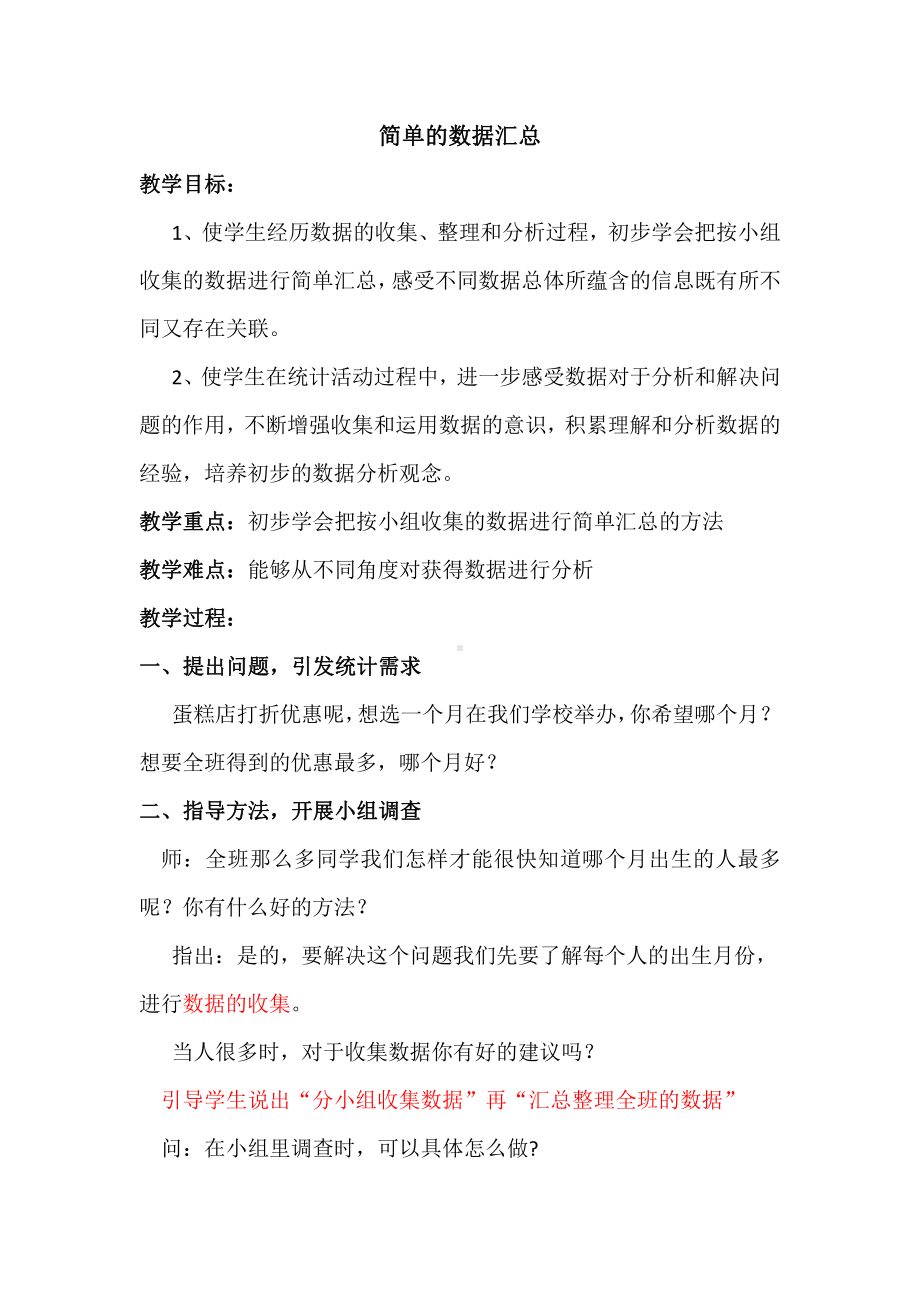 简单的数据汇总

教学目标：

1、使学生经历数据的收集、整理和分析过程，初步学会把按小组收集的数据进行简单汇总，感受不同数据总体所蕴含的信息既有所不同又存在关联。

2、使学生在统计活动过程中，进一步感受数据对于分析和解决问题的作用，不断增强收集和运用数据的意识，积累理解和分析数据的经验，培养初步的数据分析观念。

教学重点：初步学会把按小组收集的数据进行简单汇总的方法

教学难点：能够从不同角度对获得数据进行分析

教学过程：

一、提出问题，引发统计需求

蛋糕店打折优惠呢，想选一个月在我们学校举办，你希望哪个月？想要全班得到的优惠最多，哪个月好？

二、指导方法，开展小组调查

师：全班那么多同学我们怎样才能很快知道哪个月出生的人最多呢？你有什么好的方法？

指出：是的，要解决这个问题我们先要了解每个人的出生月份，进行数据的收集。

当人很多时，对于收集数据你有好的建议吗？

引导学生说出“分小组收集数据”再“汇总整理全班的数据”

问：在小组里调查时，可以具体怎么做?